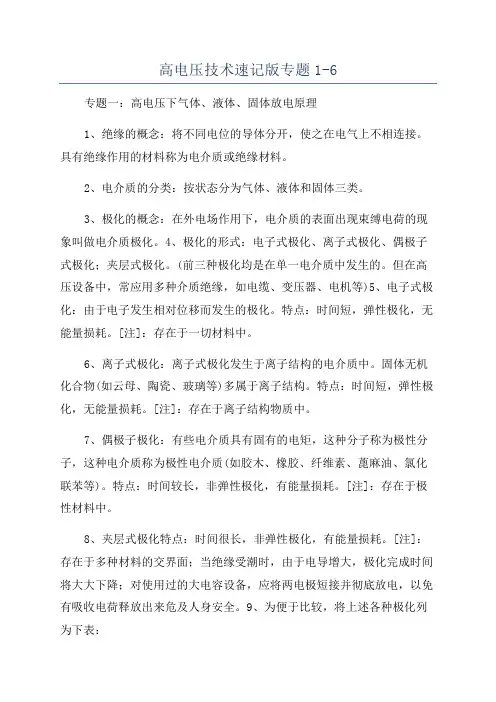 高电压技术速记版专题 1-6

专题一：高电压下气体、液体、固体放电原理

1、绝缘的概念：将不同电位的导体分开，使之在电气上不相连接。具有绝缘作用的材料称为电介质或绝缘材料。

2、电介质的分类：按状态分为气体、液体和固体三类。

3、极化的概念：在外电场作用下，电介质的表面出现束缚电荷的现象叫做电介质极化。4、极化的形式：电子式极化、离子式极化、偶极子式极化；夹层式极化。(前三种极化均是在单一电介质中发生的。但在高压设备中，常应用多种介质绝缘，如电缆、变压器、电机等)5、电子式极化：由于电子发生相对位移而发生的极化。特点：时间短，弹性极化，无能量损耗。[注]：存在于一切材料中。

6、离子式极化：离子式极化发生于离子结构的电介质中。固体无机化合物(如云母、陶瓷、玻璃等)多属于离子结构。特点：时间短，弹性极化，无能量损耗。[注]：存在于离子结构物质中。

7、偶极子极化：有些电介质具有固有的电矩，这种分子称为极性分子，这种电介质称为极性电介质(如胶木、橡胶、纤维素、蓖麻油、氯化联苯等)。特点：时间较长，非弹性极化，有能量损耗。[注]：存在于极性材料中。

8、夹层式极化特点：时间很长，非弹性极化，有能量损耗。[注]：存在于多种材料的交界面；当绝缘受潮时，由于电导增大，极化完成时间将大大下降；对使用过的大电容设备，应将两电极短接并彻底放电，以免有吸收电荷释放出来危及人身安全。9、为便于比较，将上述各种极化列为下表：